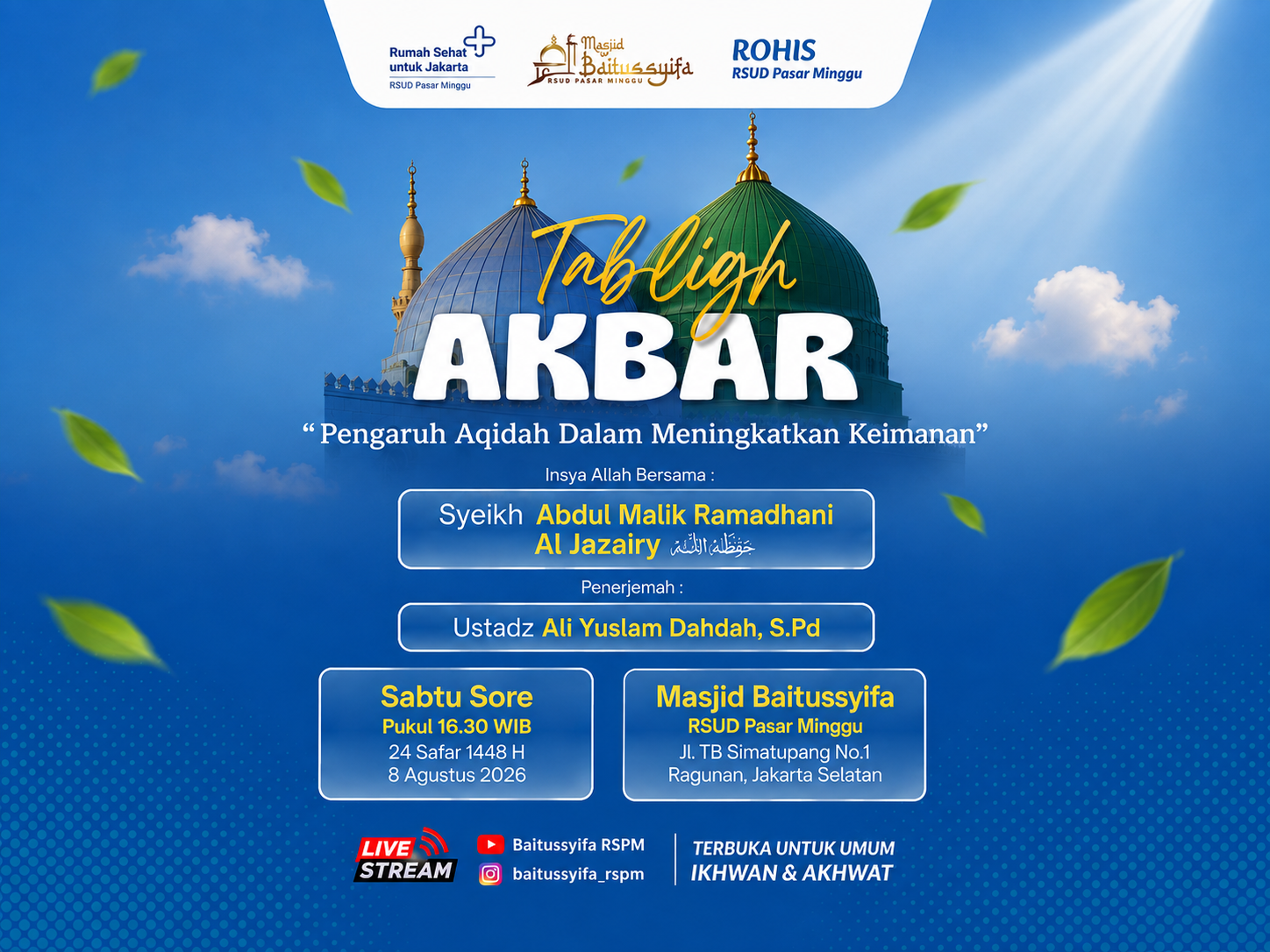 Rumah Sehat untuk Jakarta
RSUD Pasar Minggu

Masjid Baitussyifa
RSUD PASAR MINGGU

ROHIS
RSUD Pasar Minggu

Tabligh
AKBAR

"Pengaruh Aqidah Dalam Meningkatkan Keimanan"

Insya Allah Bersama :

Syeikh Abdul Malik Ramadhani Al Jazairy حفظه الله

Penerjemah :

Ustadz Ali Yuslam Dahdah, S.Pd

Sabtu Sore
Pukul 16.30 WIB
24 Safar 1448 H
8 Agustus 2026

Masjid Baitussyifa
RSUD Pasar Minggu
Jl. TB Simatupang No.1
Ragunan, Jakarta Selatan

LIVE STREAM

Baitussyifa RSPM
baitussyifa_rspm

TERBUKA UNTUK UMUM
IKHWAN & AKHWAT